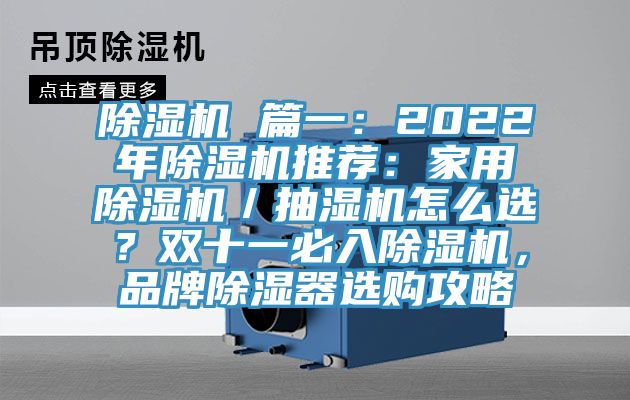 吊顶除湿机

点击查看更多

除湿机 篇一：2022年除湿机推荐：家用除湿机／抽湿机怎么选？双十一必入除湿机，品牌除湿器选购攻略